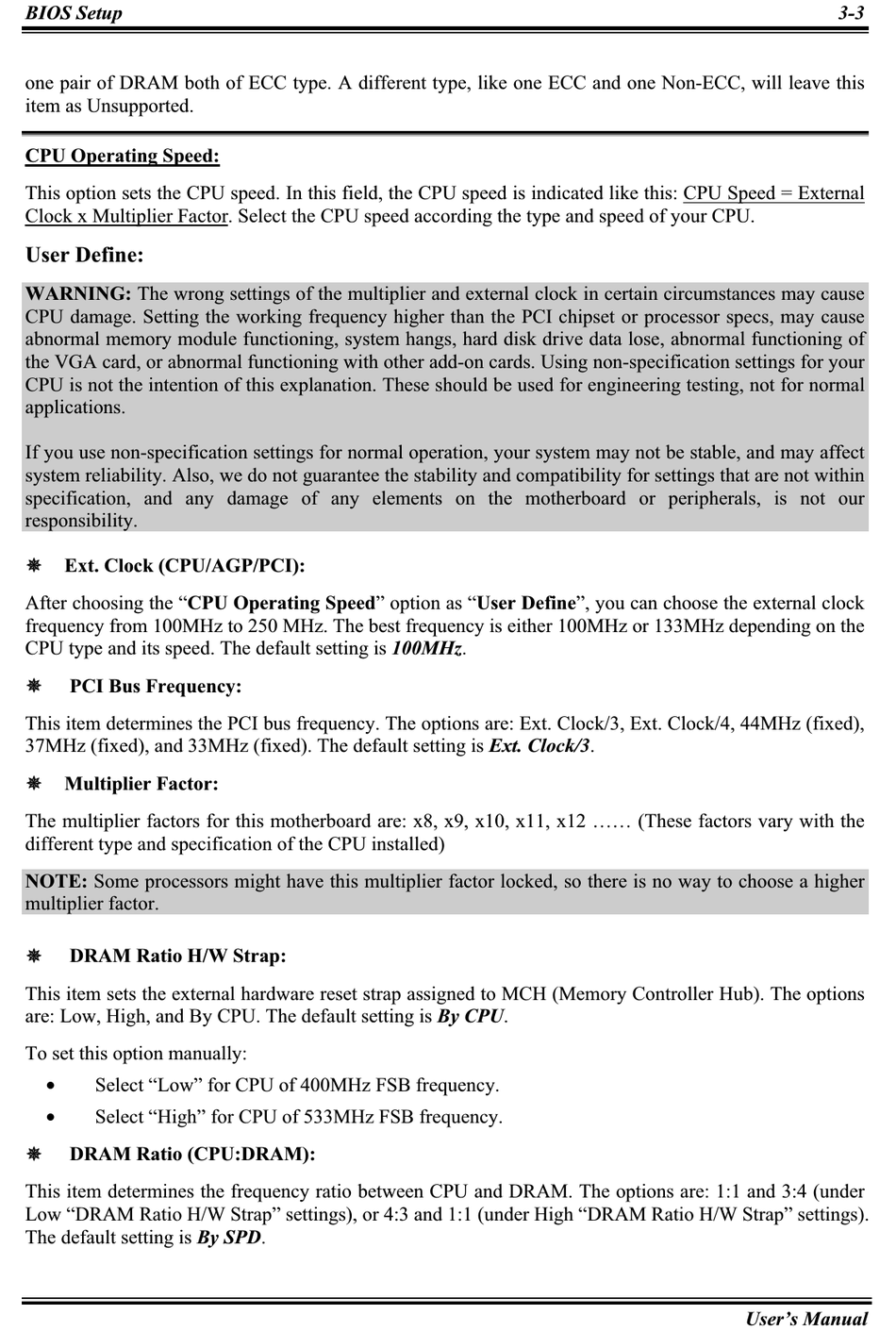 BIOS Setup 3-3

one pair of DRAM both of ECC type. A different type, like one ECC and one Non-ECC, will leave this item as Unsupported.

CPU Operating Speed:

This option sets the CPU speed. In this field, the CPU speed is indicated like this: CPU Speed = External Clock x Multiplier Factor. Select the CPU speed according the type and speed of your CPU.

User Define:

WARNING: The wrong settings of the multiplier and external clock in certain circumstances may cause CPU damage. Setting the working frequency higher than the PCI chipset or processor specs, may cause abnormal memory module functioning, system hangs, hard disk drive data lose, abnormal functioning of the VGA card, or abnormal functioning with other add-on cards. Using non-specification settings for your CPU is not the intention of this explanation. These should be used for engineering testing, not for normal applications.

If you use non-specification settings for normal operation, your system may not be stable, and may affect system reliability. Also, we do not guarantee the stability and compatibility for settings that are not within specification, and any damage of any elements on the motherboard or peripherals, is not our responsibility.

⁕ Ext. Clock (CPU/AGP/PCI):

After choosing the “CPU Operating Speed” option as “User Define”, you can choose the external clock frequency from 100MHz to 250 MHz. The best frequency is either 100MHz or 133MHz depending on the CPU type and its speed. The default setting is 100MHz.

⁕ PCI Bus Frequency:

This item determines the PCI bus frequency. The options are: Ext. Clock/3, Ext. Clock/4, 44MHz (fixed), 37MHz (fixed), and 33MHz (fixed). The default setting is Ext. Clock/3.

⁕ Multiplier Factor:

The multiplier factors for this motherboard are: x8, x9, x10, x11, x12 …… (These factors vary with the different type and specification of the CPU installed)

NOTE: Some processors might have this multiplier factor locked, so there is no way to choose a higher multiplier factor.

⁕ DRAM Ratio H/W Strap:

This item sets the external hardware reset strap assigned to MCH (Memory Controller Hub). The options are: Low, High, and By CPU. The default setting is By CPU.

To set this option manually:

• Select “Low” for CPU of 400MHz FSB frequency.
• Select “High” for CPU of 533MHz FSB frequency.

⁕ DRAM Ratio (CPU:DRAM):

This item determines the frequency ratio between CPU and DRAM. The options are: 1:1 and 3:4 (under Low “DRAM Ratio H/W Strap” settings), or 4:3 and 1:1 (under High “DRAM Ratio H/W Strap” settings). The default setting is By SPD.

User’s Manual